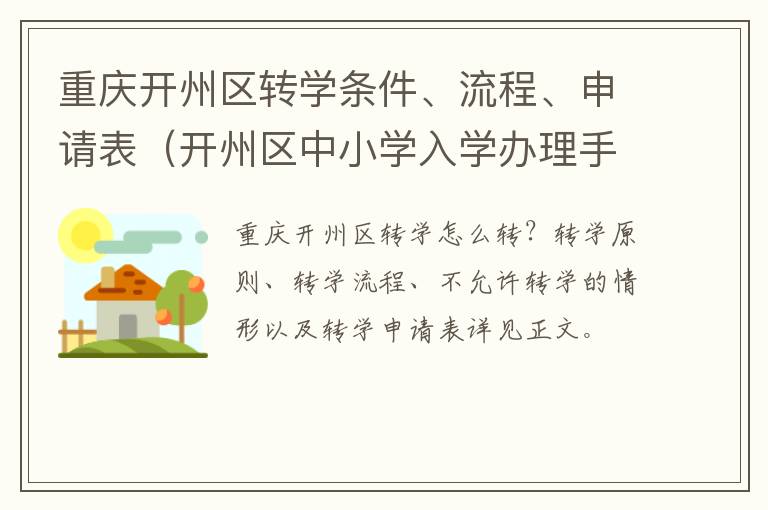 重庆开州区转学条件、流程、申请表（开州区中小学入学办理手

重庆开州区转学怎么转？转学原则、转学流程、不允许转学的情形以及转学申请表详见正文。